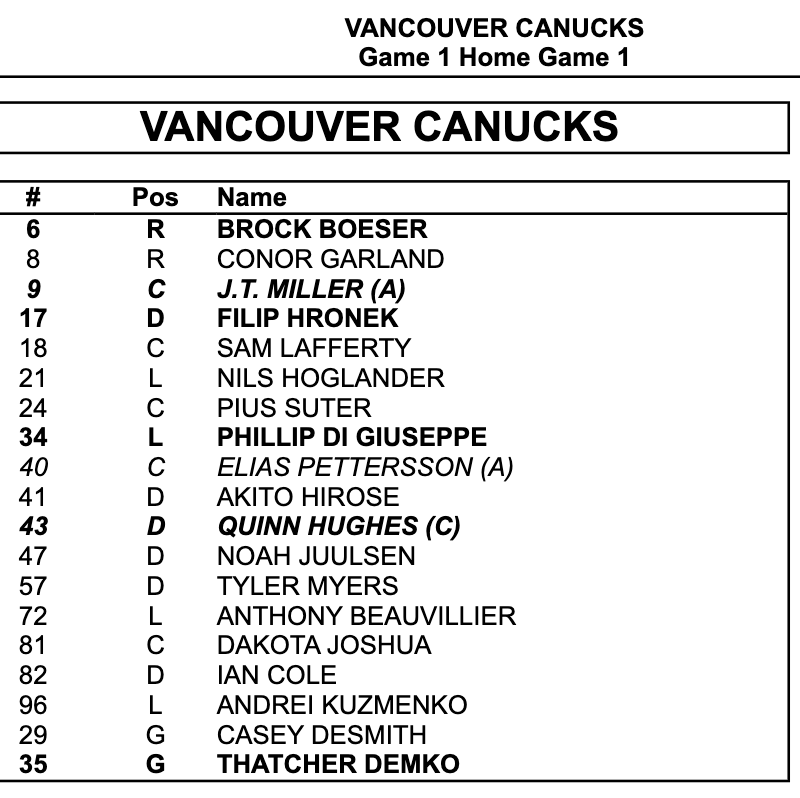 VANCOUVER CANUCKS
Game 1 Home Game 1

VANCOUVER CANUCKS

| # | Pos | Name |
|---|---|---|
| 6 | R | BROCK BOESER |
| 8 | R | CONOR GARLAND |
| 9 | C | J.T. MILLER (A) |
| 17 | D | FILIP HRONEK |
| 18 | C | SAM LAFFERTY |
| 21 | L | NILS HOGLANDER |
| 24 | C | PIUS SUTER |
| 34 | L | PHILLIP DI GIUSEPPE |
| 40 | C | ELIAS PETTERSSON (A) |
| 41 | D | AKITO HIROSE |
| 43 | D | QUINN HUGHES (C) |
| 47 | D | NOAH JUULSEN |
| 57 | D | TYLER MYERS |
| 72 | L | ANTHONY BEAUVILLIER |
| 81 | C | DAKOTA JOSHUA |
| 82 | D | IAN COLE |
| 96 | L | ANDREI KUZMENKO |
| 29 | G | CASEY DESMITH |
| 35 | G | THATCHER DEMKO |